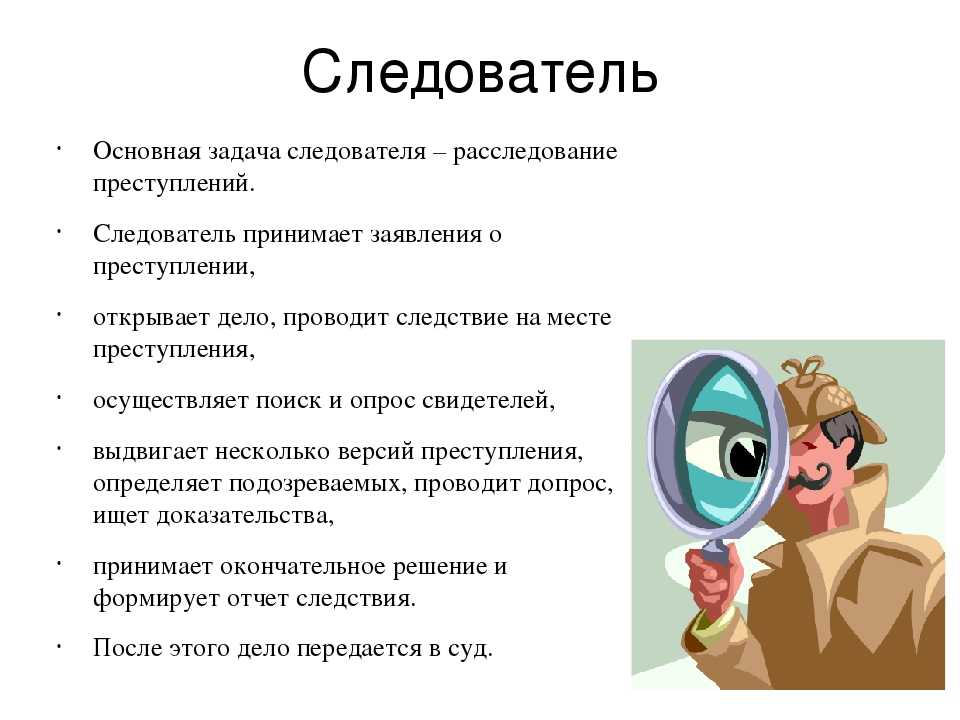 Следователь

· Основная задача следователя – расследование преступлений.

· Следователь принимает заявления о преступлении,

· открывает дело, проводит следствие на месте преступления,

· осуществляет поиск и опрос свидетелей,

· выдвигает несколько версий преступления, определяет подозреваемых, проводит допрос, ищет доказательства,

· принимает окончательное решение и формирует отчет следствия.

· После этого дело передается в суд.